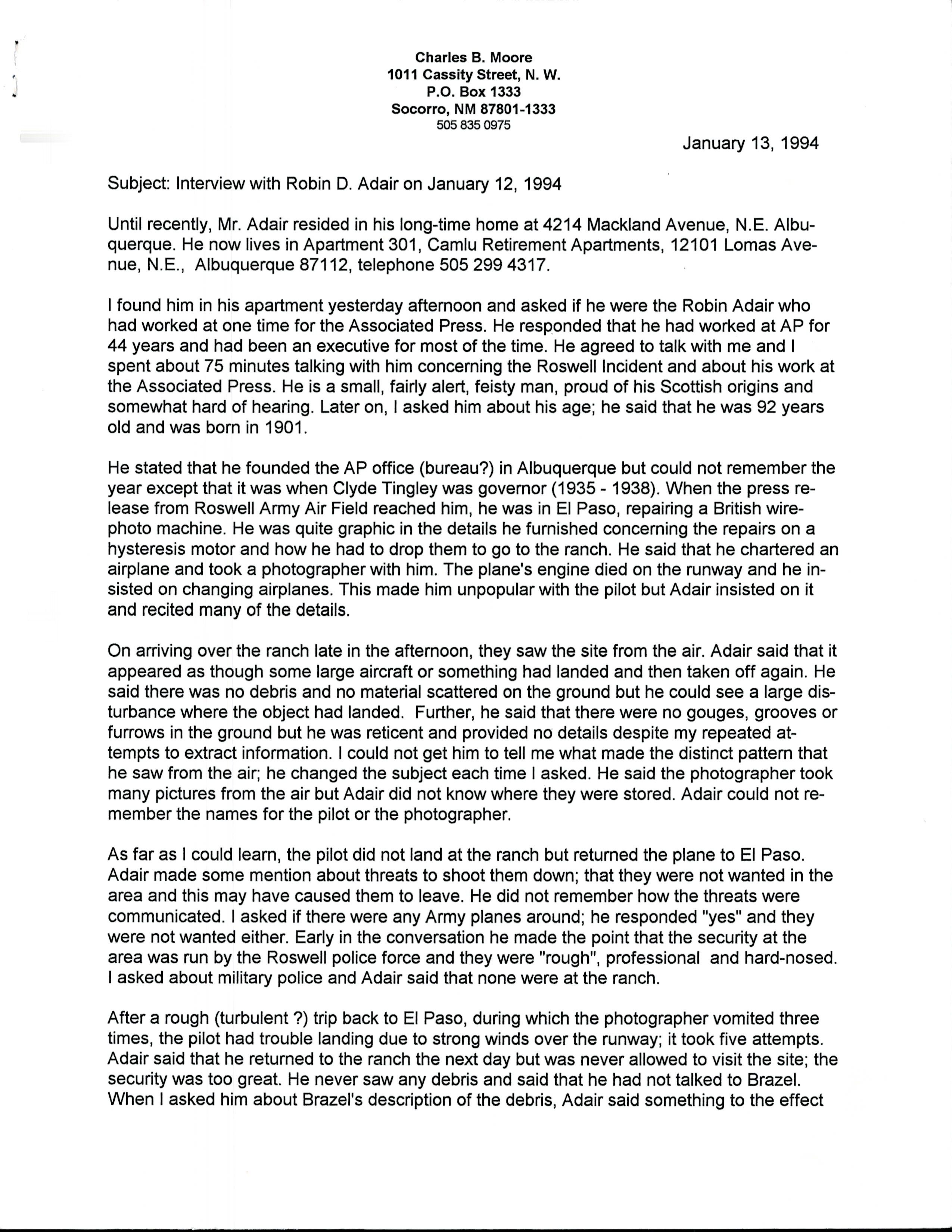 Charles B. Moore
1011 Cassity Street, N. W.
P.O. Box 1333
Socorro, NM 87801-1333
505 835 0975

January 13, 1994

Subject: Interview with Robin D. Adair on January 12, 1994

Until recently, Mr. Adair resided in his long-time home at 4214 Mackland Avenue, N.E. Albuquerque. He now lives in Apartment 301, Camlu Retirement Apartments, 12101 Lomas Avenue, N.E., Albuquerque 87112, telephone 505 299 4317.

I found him in his apartment yesterday afternoon and asked if he were the Robin Adair who had worked at one time for the Associated Press. He responded that he had worked at AP for 44 years and had been an executive for most of the time. He agreed to talk with me and I spent about 75 minutes talking with him concerning the Roswell Incident and about his work at the Associated Press. He is a small, fairly alert, feisty man, proud of his Scottish origins and somewhat hard of hearing. Later on, I asked him about his age; he said that he was 92 years old and was born in 1901.

He stated that he founded the AP office (bureau?) in Albuquerque but could not remember the year except that it was when Clyde Tingley was governor (1935 - 1938). When the press release from Roswell Army Air Field reached him, he was in El Paso, repairing a British wirephoto machine. He was quite graphic in the details he furnished concerning the repairs on a hysteresis motor and how he had to drop them to go to the ranch. He said that he chartered an airplane and took a photographer with him. The plane's engine died on the runway and he insisted on changing airplanes. This made him unpopular with the pilot but Adair insisted on it and recited many of the details.

On arriving over the ranch late in the afternoon, they saw the site from the air. Adair said that it appeared as though some large aircraft or something had landed and then taken off again. He said there was no debris and no material scattered on the ground but he could see a large disturbance where the object had landed. Further, he said that there were no gouges, grooves or furrows in the ground but he was reticent and provided no details despite my repeated attempts to extract information. I could not get him to tell me what made the distinct pattern that he saw from the air; he changed the subject each time I asked. He said the photographer took many pictures from the air but Adair did not know where they were stored. Adair could not remember the names for the pilot or the photographer.

As far as I could learn, the pilot did not land at the ranch but returned the plane to El Paso. Adair made some mention about threats to shoot them down; that they were not wanted in the area and this may have caused them to leave. He did not remember how the threats were communicated. I asked if there were any Army planes around; he responded "yes" and they were not wanted either. Early in the conversation he made the point that the security at the area was run by the Roswell police force and they were "rough", professional and hard-nosed. I asked about military police and Adair said that none were at the ranch.

After a rough (turbulent ?) trip back to El Paso, during which the photographer vomited three times, the pilot had trouble landing due to strong winds over the runway; it took five attempts. Adair said that he returned to the ranch the next day but was never allowed to visit the site; the security was too great. He never saw any debris and said that he had not talked to Brazel. When I asked him about Brazel's description of the debris, Adair said something to the effect